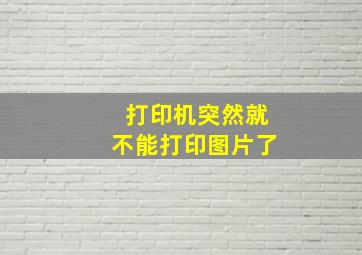 打印机突然就
不能打印图片了